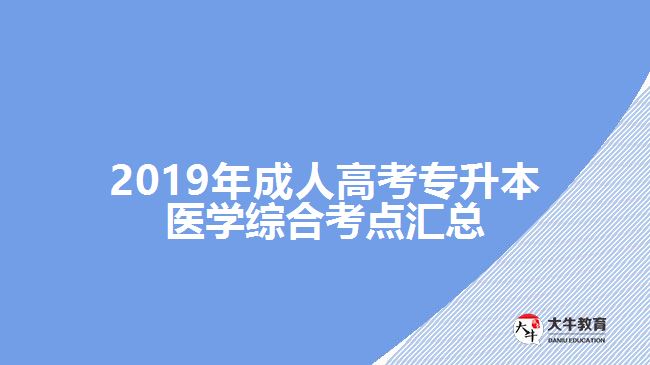 2019年成人高考专升本医学综合考点汇总

大牛

大牛教育
DANIU EDUCATION